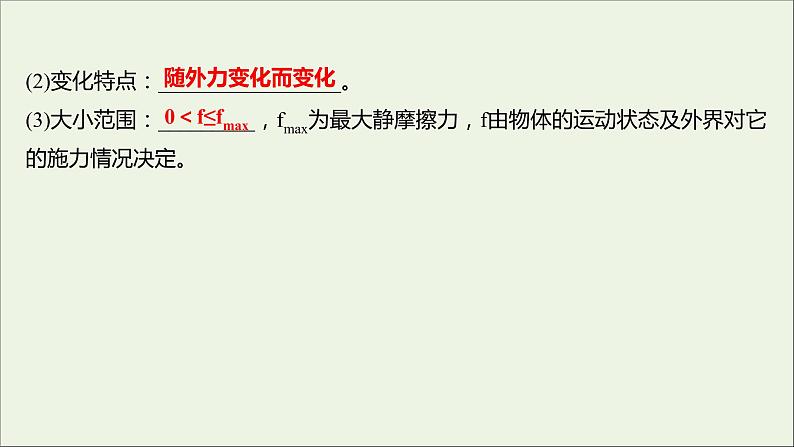 (2)变化特点：随外力变化而变化。

(3)大小范围：$0<f\leq f_{max}$，$f_{max}$为最大静摩擦力，f由物体的运动状态及外界对它的施力情况决定。